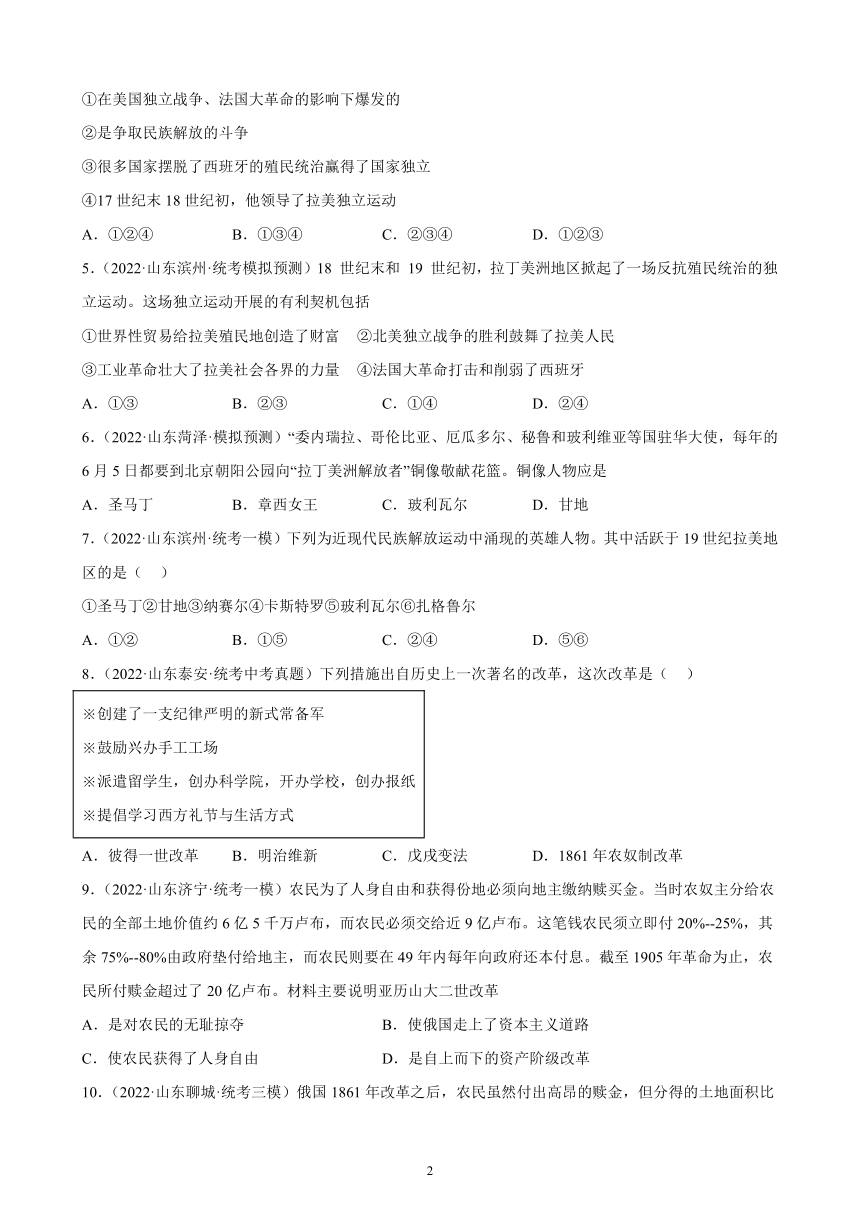 ①在美国独立战争、法国大革命的影响下爆发的

②是争取民族解放的斗争

③很多国家摆脱了西班牙的殖民统治赢得了国家独立

④17 世纪末 18 世纪初，他领导了拉美独立运动

A．①②④　　B．①③④　　C．②③④　　D．①②③

5．（2022·山东滨州·统考模拟预测）18 世纪末和 19 世纪初，拉丁美洲地区掀起了一场反抗殖民统治的独立运动。这场独立运动开展的有利契机包括

①世界性贸易给拉美殖民地创造了财富　②北美独立战争的胜利鼓舞了拉美人民

③工业革命壮大了拉美社会各界的力量　④法国大革命打击和削弱了西班牙

A．①③　　B．②③　　C．①④　　D．②④

6．（2022·山东菏泽·模拟预测）“委内瑞拉、哥伦比亚、厄瓜多尔、秘鲁和玻利维亚等国驻华大使，每年的 6 月 5 日都要到北京朝阳公园向“拉丁美洲解放者”铜像敬献花篮。铜像人物应是

A．圣马丁　　B．章西女王　　C．玻利瓦尔　　D．甘地

7．（2022·山东滨州·统考一模）下列为近现代民族解放运动中涌现的英雄人物。其中活跃于 19 世纪拉美地区的是（　）

①圣马丁②甘地③纳赛尔④卡斯特罗⑤玻利瓦尔⑥扎格鲁尔

A．①②　　B．①⑤　　C．②④　　D．⑤⑥

8．（2022·山东泰安·统考中考真题）下列措施出自历史上一次著名的改革，这次改革是（　）

※创建了一支纪律严明的新式常备军

※鼓励兴办手工工场

※派遣留学生，创办科学院，开办学校，创办报纸

※提倡学习西方礼节与生活方式

A．彼得一世改革　　B．明治维新　　C．戊戌变法　　D．1861 年农奴制改革

9．（2022·山东济宁·统考一模）农民为了人身自由和获得份地必须向地主缴纳赎买金。当时农奴主分给农民的全部土地价值约 6 亿 5 千万卢布，而农民必须交给近 9 亿卢布。这笔钱农民须立即付 20%--25%，其余 75%--80%由政府垫付给地主，而农民则要在 49 年内每年向政府还本付息。截至 1905 年革命为止，农民所付赎金超过了 20 亿卢布。材料主要说明亚历山大二世改革

A．是对农民的无耻掠夺　　B．使俄国走上了资本主义道路

C．使农民获得了人身自由　　D．是自上而下的资产阶级改革

10．（2022·山东聊城·统考三模）俄国 1861 年改革之后，农民虽然付出高昂的赎金，但分得的土地面积比

2